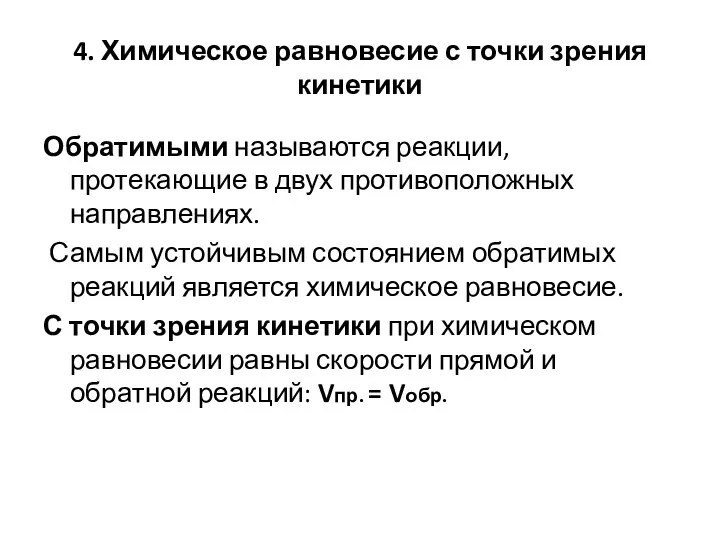 4. Химическое равновесие с точки зрения кинетики

Обратимыми называются реакции, протекающие в двух противоположных направлениях.

Самым устойчивым состоянием обратимых реакций является химическое равновесие.

С точки зрения кинетики при химическом равновесии равны скорости прямой и обратной реакций: $V_{пр.} = V_{обр.}$